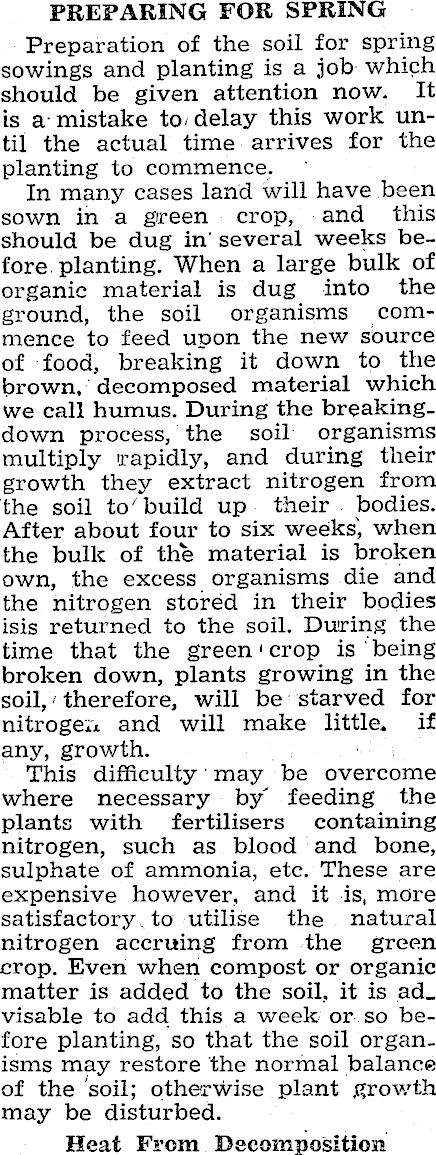 PREPARING FOR SPRING

Preparation of the soil for spring sowings and planting is a job which should be given attention now. It is a mistake to delay this work until the actual time arrives for the planting to commence.

In many cases land will have been sown in a green crop, and this should be dug in several weeks before planting. When a large bulk of organic material is dug into the ground, the soil organisms commence to feed upon the new source of food, breaking it down to the brown, decomposed material which we call humus. During the breaking-down process, the soil organisms multiply rapidly, and during their growth they extract nitrogen from the soil to build up their bodies. After about four to six weeks, when the bulk of the material is broken own, the excess organisms die and the nitrogen stored in their bodies isis returned to the soil. During the time that the green crop is being broken down, plants growing in the soil, therefore, will be starved for nitrogen and will make little. if any, growth.

This difficulty may be overcome where necessary by feeding the plants with fertilisers containing nitrogen, such as blood and bone, sulphate of ammonia, etc. These are expensive however, and it is, more satisfactory to utilise the natural nitrogen accruing from the green crop. Even when compost or organic matter is added to the soil, it is advisable to add this a week or so before planting, so that the soil organisms may restore the normal balance of the soil; otherwise plant growth may be disturbed.

Heat From Decomposition